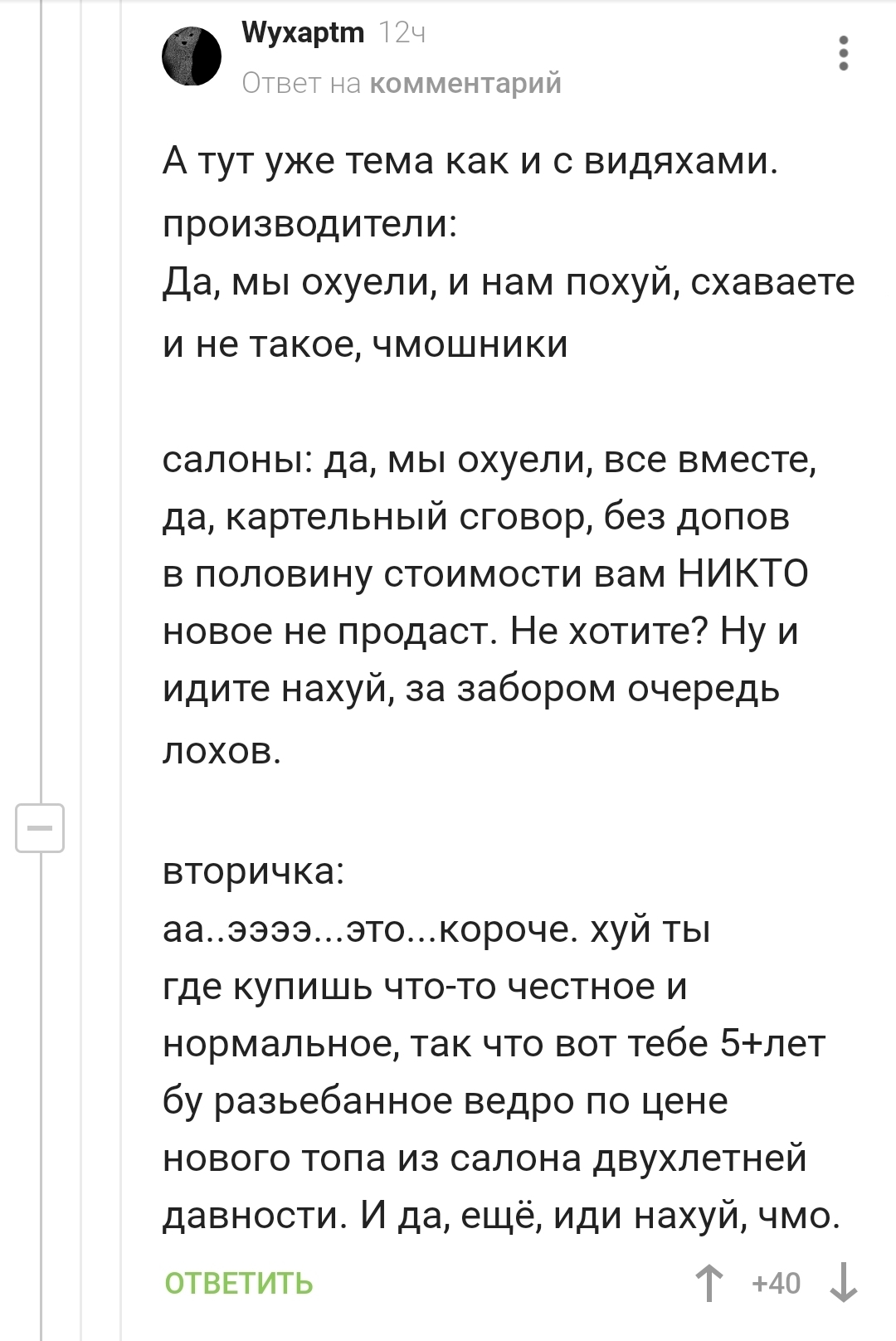 Wyxaptm 12ч
Ответ на комментарий

А тут уже тема как и с видяхами.
производители:
Да, мы охуели, и нам похуй, схаваете и не такое, чмошники

салоны: да, мы охуели, все вместе, да, картельный сговор, без допов в половину стоимости вам НИКТО новое не продаст. Не хотите? Ну и идите нахуй, за забором очередь лохов.

вторичка:
аа..ээээ...это...короче. хуй ты где купишь что-то честное и нормальное, так что вот тебе 5+лет бу разьебанное ведро по цене нового топа из салона двухлетней давности. И да, ещё, иди нахуй, чмо.

ОТВЕТИТЬ
+40